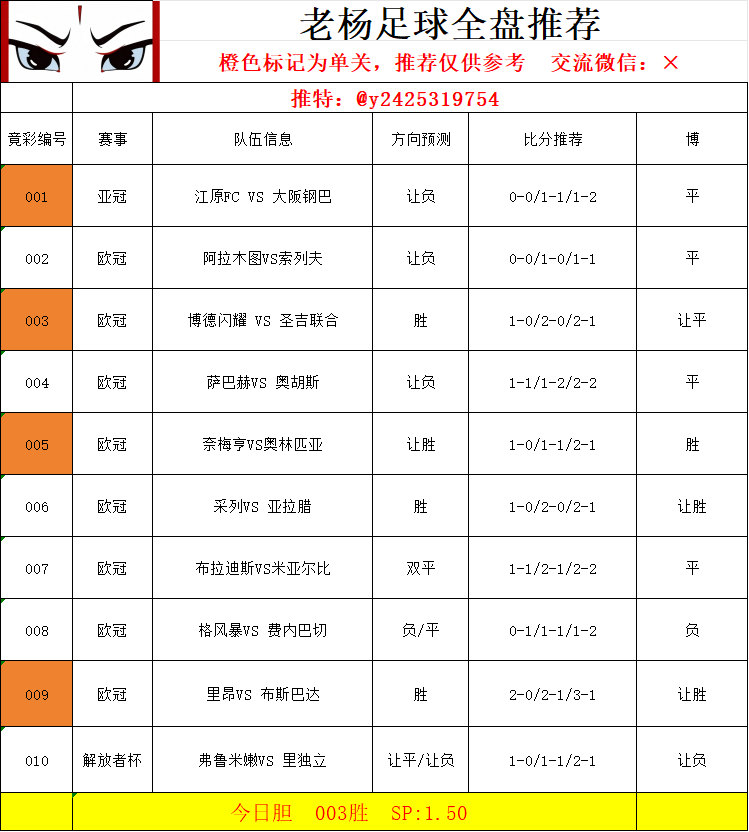 老杨足球全盘推荐

橙色标记为单关，推荐仅供参考　交流微信：×

推特：@y2425319754

| 竟彩编号 | 赛事 | 队伍信息 | 方向预测 | 比分推荐 | 博 |
|---|---|---|---|---|---|
| 001 | 亚冠 | 江原FC VS 大阪钢巴 | 让负 | 0-0/1-1/1-2 | 平 |
| 002 | 欧冠 | 阿拉木图VS索列夫 | 让负 | 0-0/1-0/1-1 | 平 |
| 003 | 欧冠 | 博德闪耀 VS 圣吉联合 | 胜 | 1-0/2-0/2-1 | 让平 |
| 004 | 欧冠 | 萨巴赫VS 奥胡斯 | 让负 | 1-1/1-2/2-2 | 平 |
| 005 | 欧冠 | 奈梅亨VS奥林匹亚 | 让胜 | 1-0/1-1/2-1 | 胜 |
| 006 | 欧冠 | 采列VS 亚拉腊 | 胜 | 1-0/2-0/2-1 | 让胜 |
| 007 | 欧冠 | 布拉迪斯VS米亚尔比 | 双平 | 1-1/2-1/2-2 | 平 |
| 008 | 欧冠 | 格风暴VS 费内巴切 | 负/平 | 0-1/1-1/1-2 | 负 |
| 009 | 欧冠 | 里昂VS 布斯巴达 | 胜 | 2-0/2-1/3-1 | 让胜 |
| 010 | 解放者杯 | 弗鲁米嫩VS 里独立 | 让平/让负 | 1-0/1-1/2-1 | 让负 |

今日胆　003胜　SP:1.50